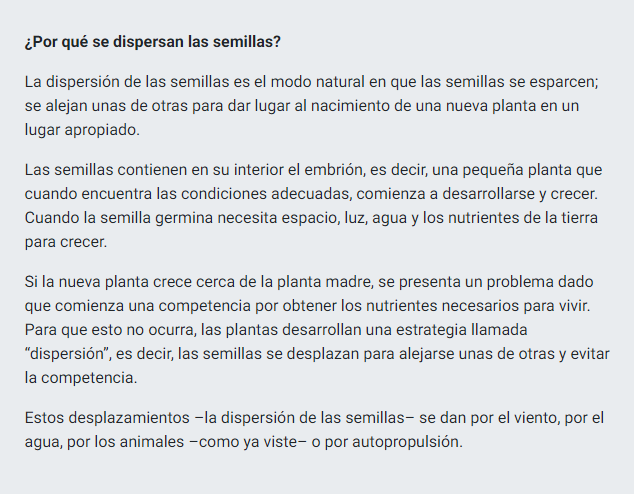 ¿Por qué se dispersan las semillas?

La dispersión de las semillas es el modo natural en que las semillas se esparcen; se alejan unas de otras para dar lugar al nacimiento de una nueva planta en un lugar apropiado.

Las semillas contienen en su interior el embrión, es decir, una pequeña planta que cuando encuentra las condiciones adecuadas, comienza a desarrollarse y crecer. Cuando la semilla germina necesita espacio, luz, agua y los nutrientes de la tierra para crecer.

Si la nueva planta crece cerca de la planta madre, se presenta un problema dado que comienza una competencia por obtener los nutrientes necesarios para vivir. Para que esto no ocurra, las plantas desarrollan una estrategia llamada “dispersión”, es decir, las semillas se desplazan para alejarse unas de otras y evitar la competencia.

Estos desplazamientos –la dispersión de las semillas– se dan por el viento, por el agua, por los animales –como ya viste– o por autopropulsión.